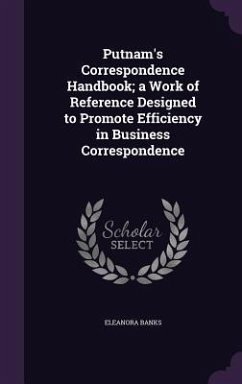 Putnam's Correspondence Handbook; a Work of Reference Designed to Promote Efficiency in Business Correspondence

Scholar SELECT

ELEANORA BANKS